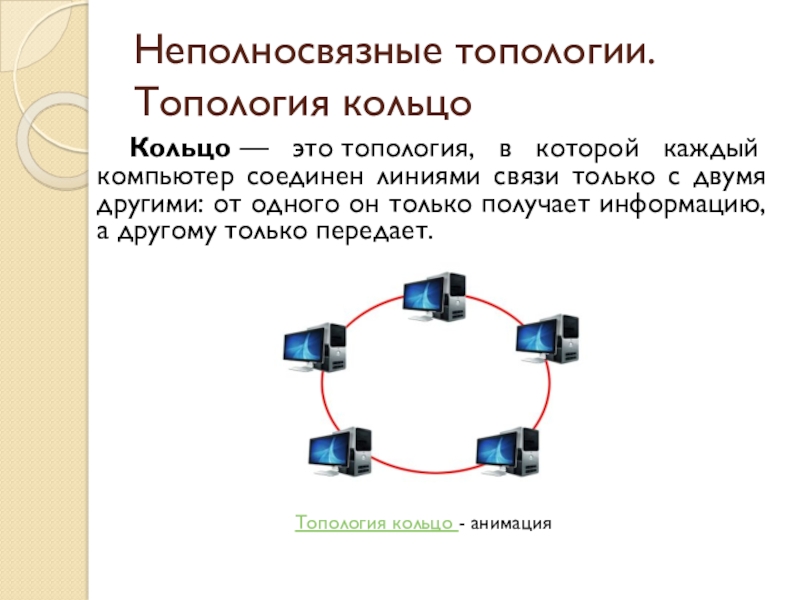 Неполносвязные топологии. Топология кольцо

Кольцо — это топология, в которой каждый компьютер соединен линиями связи только с двумя другими: от одного он только получает информацию, а другому только передает.

Топология кольцо - анимация